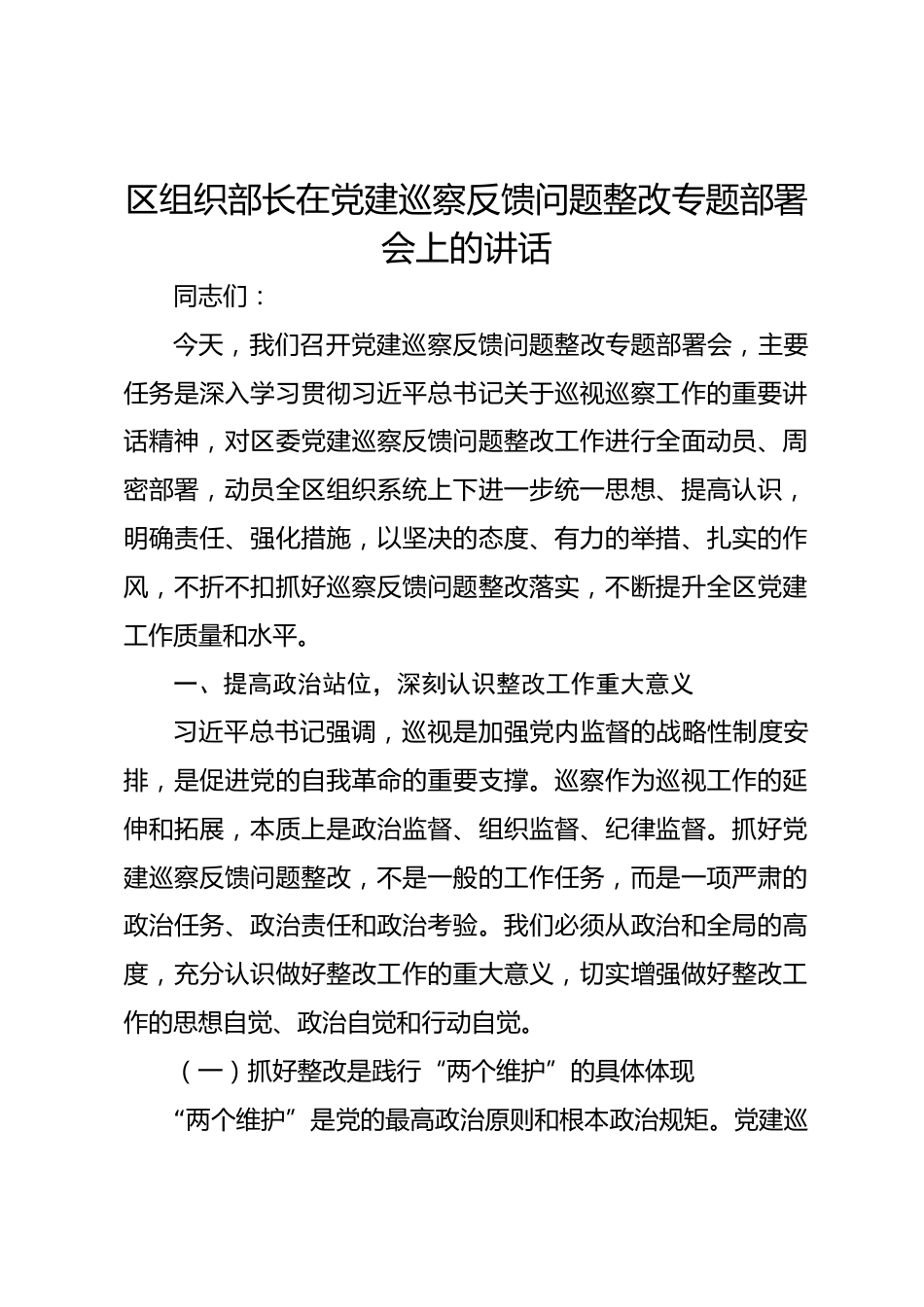 区组织部长在党建巡察反馈问题整改专题部署会上的讲话

同志们：

今天，我们召开党建巡察反馈问题整改专题部署会，主要任务是深入学习贯彻习近平总书记关于巡视巡察工作的重要讲话精神，对区委党建巡察反馈问题整改工作进行全面动员、周密部署，动员全区组织系统上下进一步统一思想、提高认识，明确责任、强化措施，以坚决的态度、有力的举措、扎实的作风，不折不扣抓好巡察反馈问题整改落实，不断提升全区党建工作质量和水平。

一、提高政治站位，深刻认识整改工作重大意义

习近平总书记强调，巡视是加强党内监督的战略性制度安排，是促进党的自我革命的重要支撑。巡察作为巡视工作的延伸和拓展，本质上是政治监督、组织监督、纪律监督。抓好党建巡察反馈问题整改，不是一般的工作任务，而是一项严肃的政治任务、政治责任和政治考验。我们必须从政治和全局的高度，充分认识做好整改工作的重大意义，切实增强做好整改工作的思想自觉、政治自觉和行动自觉。

（一）抓好整改是践行“两个维护”的具体体现

“两个维护”是党的最高政治原则和根本政治规矩。党建巡